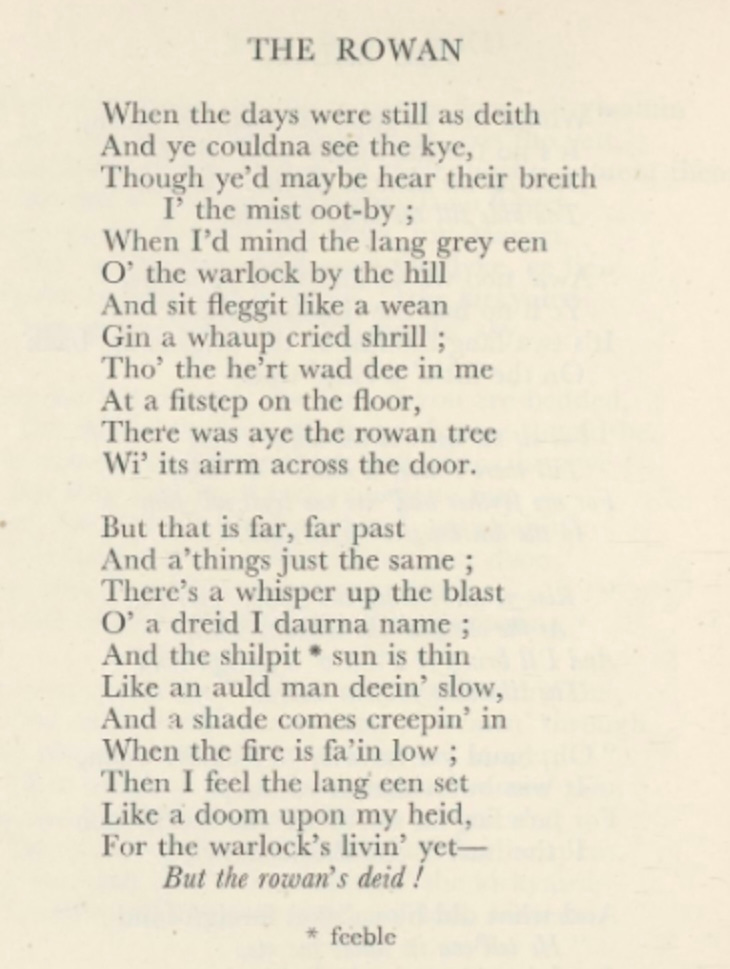 THE ROWAN

When the days were still as deith
And ye couldna see the kye,
Though ye'd maybe hear their breith
I' the mist oot-by ;
When I'd mind the lang grey een
O' the warlock by the hill
And sit fleggit like a wean
Gin a whaup cried shrill ;
Tho' the he'rt wad dee in me
At a fitstep on the floor,
There was aye the rowan tree
Wi' its airm across the door.

But that is far, far past
And a'things just the same ;
There's a whisper up the blast
O' a dreid I daurna name ;
And the shilpit * sun is thin
Like an auld man deein' slow,
And a shade comes creepin' in
When the fire is fa'in low ;
Then I feel the lang een set
Like a doom upon my heid,
For the warlock's livin' yet—
But the rowan's deid !

* feeble